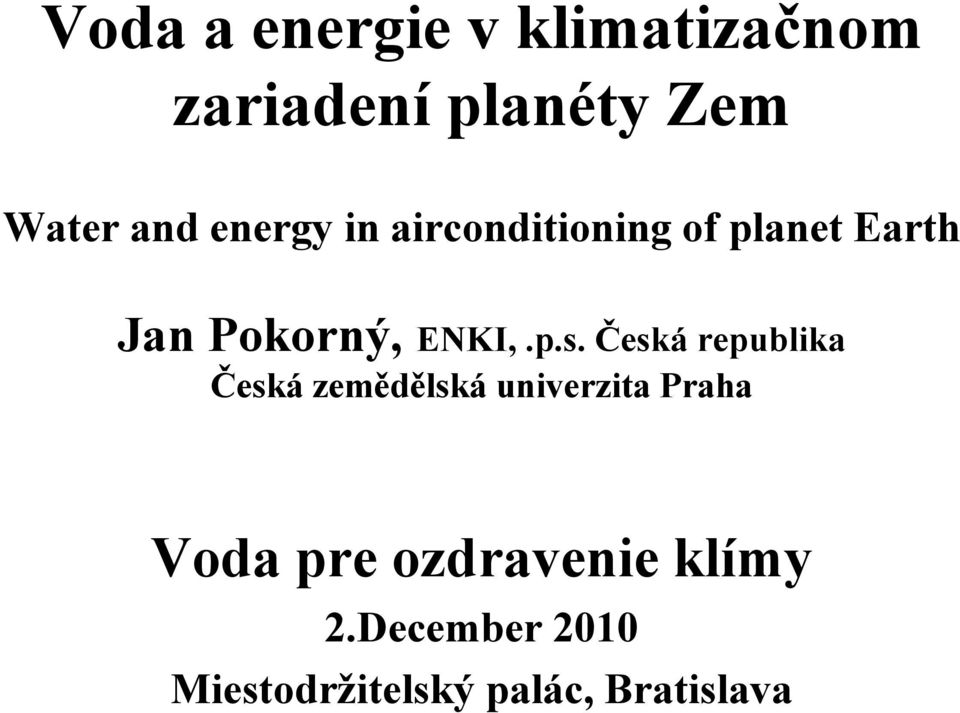 Voda a energie v klimatizačnom zariadení planéty Zem

Water and energy in airconditioning of planet Earth

Jan Pokorný, ENKI, .p.s. Česká republika
Česká zemědělská univerzita Praha

Voda pre ozdravenie klímy
2.December 2010
Miestodržitelský palác, Bratislava